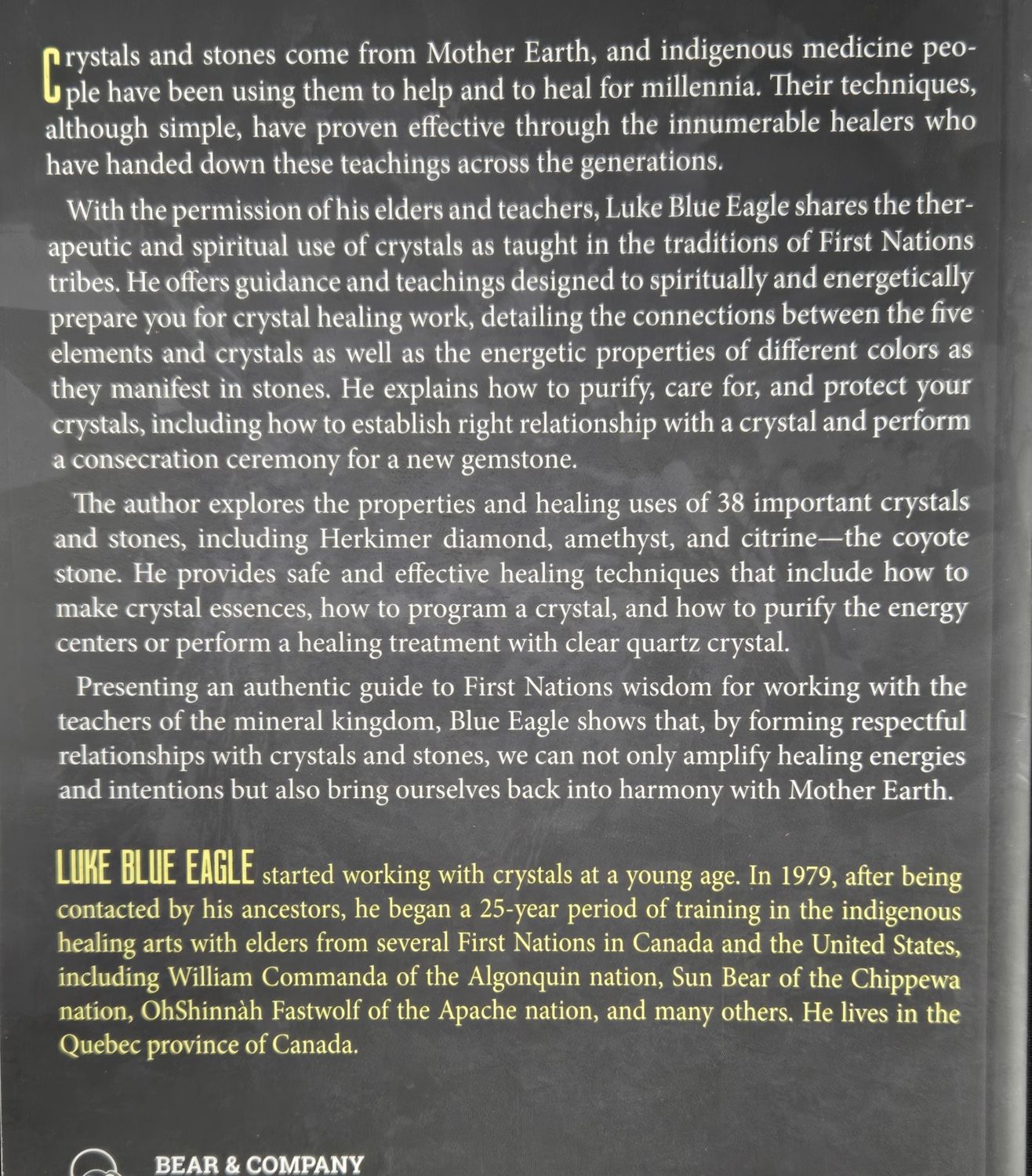 Crystals and stones come from Mother Earth, and indigenous medicine people have been using them to help and to heal for millennia. Their techniques, although simple, have proven effective through the innumerable healers who have handed down these teachings across the generations.

With the permission of his elders and teachers, Luke Blue Eagle shares the therapeutic and spiritual use of crystals as taught in the traditions of First Nations tribes. He offers guidance and teachings designed to spiritually and energetically prepare you for crystal healing work, detailing the connections between the five elements and crystals as well as the energetic properties of different colors as they manifest in stones. He explains how to purify, care for, and protect your crystals, including how to establish right relationship with a crystal and perform a consecration ceremony for a new gemstone.

The author explores the properties and healing uses of 38 important crystals and stones, including Herkimer diamond, amethyst, and citrine—the coyote stone. He provides safe and effective healing techniques that include how to make crystal essences, how to program a crystal, and how to purify the energy centers or perform a healing treatment with clear quartz crystal.

Presenting an authentic guide to First Nations wisdom for working with the teachers of the mineral kingdom, Blue Eagle shows that, by forming respectful relationships with crystals and stones, we can not only amplify healing energies and intentions but also bring ourselves back into harmony with Mother Earth.

LUKE BLUE EAGLE started working with crystals at a young age. In 1979, after being contacted by his ancestors, he began a 25-year period of training in the indigenous healing arts with elders from several First Nations in Canada and the United States, including William Commanda of the Algonquin nation, Sun Bear of the Chippewa nation, OhShinnàh Fastwolf of the Apache nation, and many others. He lives in the Quebec province of Canada.

BEAR & COMPANY